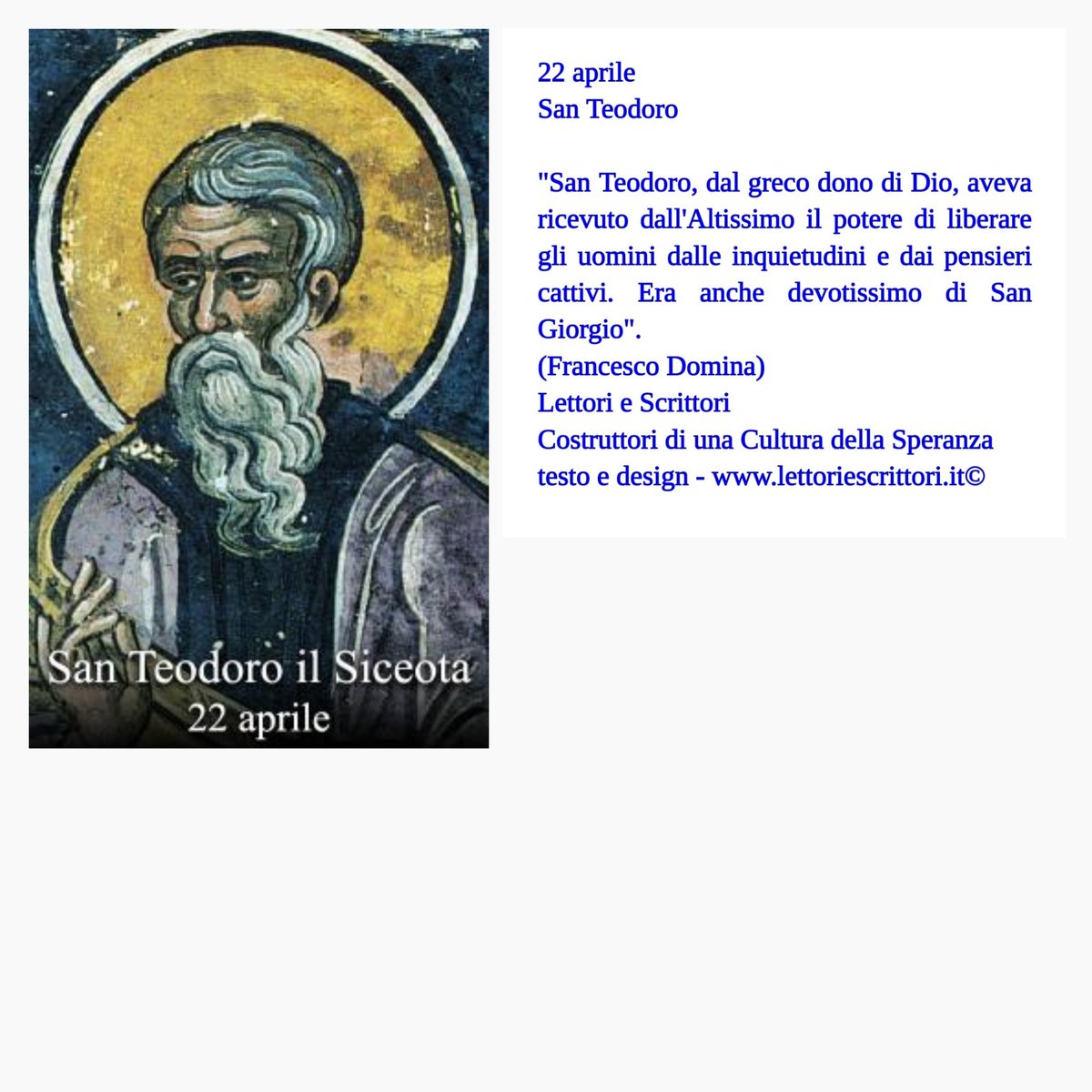 San Teodoro il Siceota
22 aprile

22 aprile
San Teodoro

"San Teodoro, dal greco dono di Dio, aveva ricevuto dall'Altissimo il potere di liberare gli uomini dalle inquietudini e dai pensieri cattivi. Era anche devotissimo di San Giorgio".
(Francesco Domina)
Lettori e Scrittori
Costruttori di una Cultura della Speranza
testo e design - www.lettoriescrittori.it©